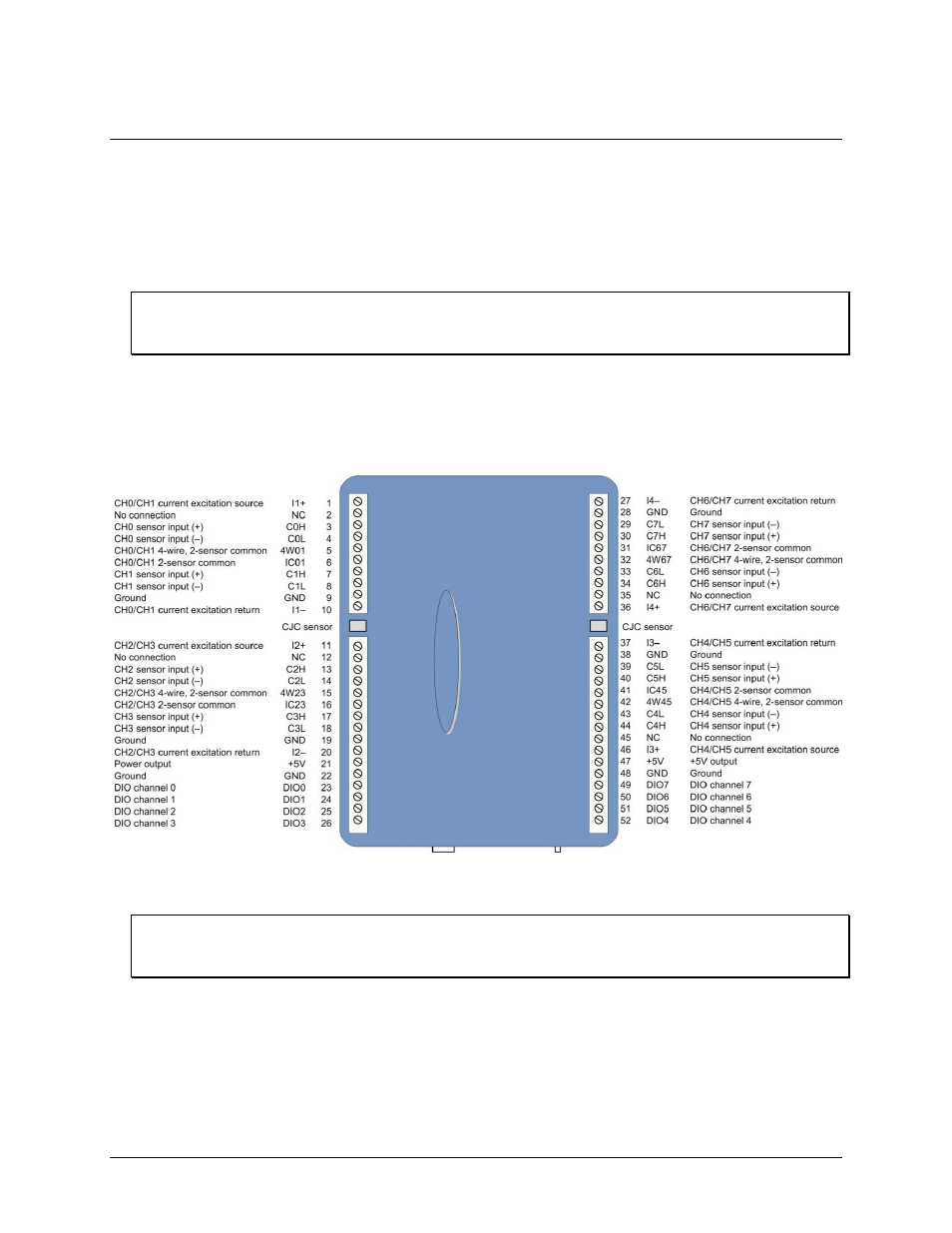 CH0/CH1 current excitation source I1+ 1
No connection NC 2
CH0 sensor input (+) C0H 3
CH0 sensor input (–) C0L 4
CH0/CH1 4-wire, 2-sensor common 4W01 5
CH0/CH1 2-sensor common IC01 6
CH1 sensor input (+) C1H 7
CH1 sensor input (–) C1L 8
Ground GND 9
CH0/CH1 current excitation return I1– 10
CJC sensor
CH2/CH3 current excitation source I2+ 11
No connection NC 12
CH2 sensor input (+) C2H 13
CH2 sensor input (–) C2L 14
CH2/CH3 4-wire, 2-sensor common 4W23 15
CH2/CH3 2-sensor common IC23 16
CH3 sensor input (+) C3H 17
CH3 sensor input (–) C3L 18
Ground GND 19
CH2/CH3 current excitation return I2– 20
Power output +5V 21
Ground GND 22
DIO channel 0 DIO0 23
DIO channel 1 DIO1 24
DIO channel 2 DIO2 25
DIO channel 3 DIO3 26

27 I4– CH6/CH7 current excitation return
28 GND Ground
29 C7L CH7 sensor input (–)
30 C7H CH7 sensor input (+)
31 IC67 CH6/CH7 2-sensor common
32 4W67 CH6/CH7 4-wire, 2-sensor common
33 C6L CH6 sensor input (–)
34 C6H CH6 sensor input (+)
35 NC No connection
36 I4+ CH6/CH7 current excitation source
CJC sensor
37 I3– CH4/CH5 current excitation return
38 GND Ground
39 C5L CH5 sensor input (–)
40 C5H CH5 sensor input (+)
41 IC45 CH4/CH5 2-sensor common
42 4W45 CH4/CH5 4-wire, 2-sensor common
43 C4L CH4 sensor input (–)
44 C4H CH4 sensor input (+)
45 NC No connection
46 I3+ CH4/CH5 current excitation source
47 +5V +5V output
48 GND Ground
49 DIO7 DIO channel 7
50 DIO6 DIO channel 6
51 DIO5 DIO channel 5
52 DIO4 DIO channel 4